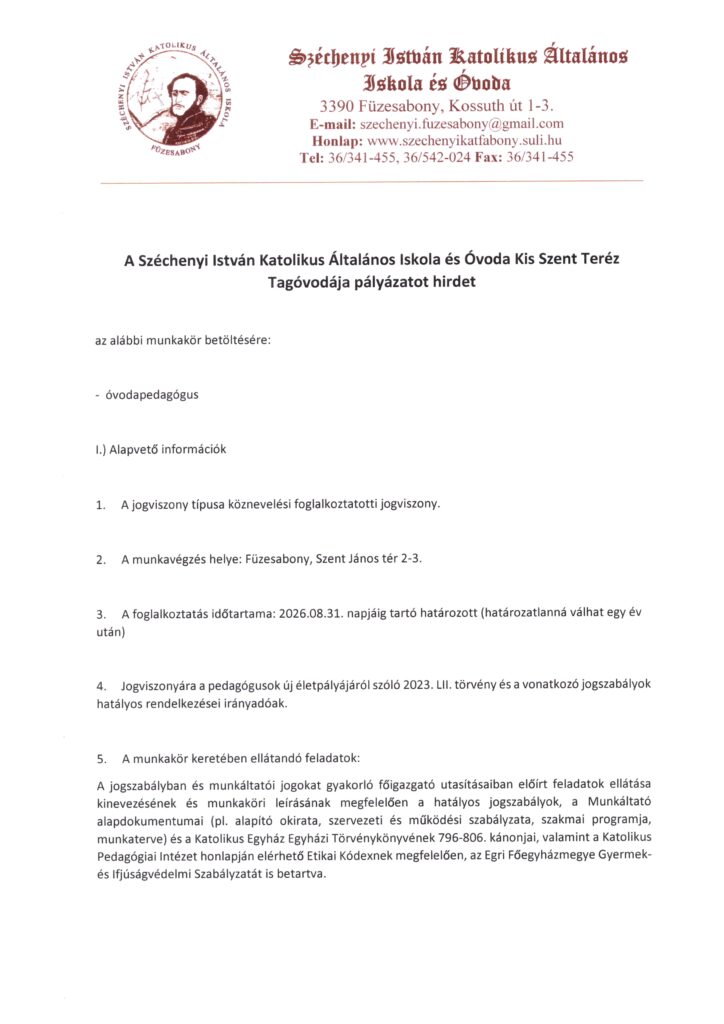 SZÉCHENYI ISTVÁN KATOLIKUS ÁLTALÁNOS ISKOLA FÜZESABONY

Széchenyi István Katolikus Általános Iskola és Óvoda
3390 Füzesabony, Kossuth út 1-3.
E-mail: szechenyi.fuzesabony@gmail.com
Honlap: www.szechenyikatfabony.suli.hu
Tel: 36/341-455, 36/542-024 Fax: 36/341-455

A Széchenyi István Katolikus Általános Iskola és Óvoda Kis Szent Teréz Tagóvodája pályázatot hirdet

az alábbi munkakör betöltésére:

- óvodapedagógus

I.) Alapvető információk

1. A jogviszony típusa köznevelési foglalkoztatotti jogviszony.

2. A munkavégzés helye: Füzesabony, Szent János tér 2-3.

3. A foglalkoztatás időtartama: 2026.08.31. napjáig tartó határozott (határozatlanná válhat egy év után)

4. Jogviszonyára a pedagógusok új életpályájáról szóló 2023. LII. törvény és a vonatkozó jogszabályok hatályos rendelkezései irányadóak.

5. A munkakör keretében ellátandó feladatok:

A jogszabályban és munkáltatói jogokat gyakorló főigazgató utasításaiban előírt feladatok ellátása kinevezésének és munkaköri leírásának megfelelően a hatályos jogszabályok, a Munkáltató alapdokumentumai (pl. alapító okirata, szervezeti és működési szabályzata, szakmai programja, munkaterve) és a Katolikus Egyház Egyházi Törvénykönyvének 796-806. kánonjai, valamint a Katolikus Pedagógiai Intézet honlapján elérhető Etikai Kódexnek megfelelően, az Egri Főegyházmegye Gyermek- és Ifjúságvédelmi Szabályzatát is betartva.